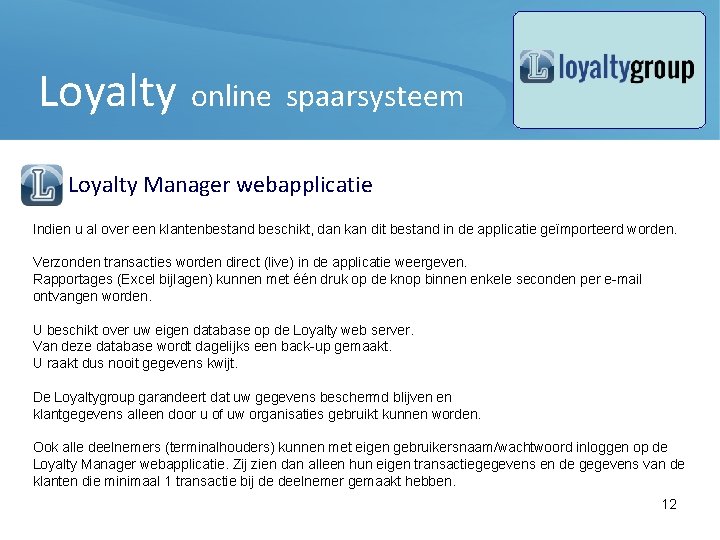 Loyalty online spaarsysteem

loyaltygroup

Loyalty Manager webapplicatie

Indien u al over een klantenbestand beschikt, dan kan dit bestand in de applicatie geïmporteerd worden.

Verzonden transacties worden direct (live) in de applicatie weergeven.
Rapportages (Excel bijlagen) kunnen met één druk op de knop binnen enkele seconden per e-mail ontvangen worden.

U beschikt over uw eigen database op de Loyalty web server.
Van deze database wordt dagelijks een back-up gemaakt.
U raakt dus nooit gegevens kwijt.

De Loyaltygroup garandeert dat uw gegevens beschermd blijven en
klantgegevens alleen door u of uw organisaties gebruikt kunnen worden.

Ook alle deelnemers (terminalhouders) kunnen met eigen gebruikersnaam/wachtwoord inloggen op de Loyalty Manager webapplicatie. Zij zien dan alleen hun eigen transactiegegevens en de gegevens van de klanten die minimaal 1 transactie bij de deelnemer gemaakt hebben.

12